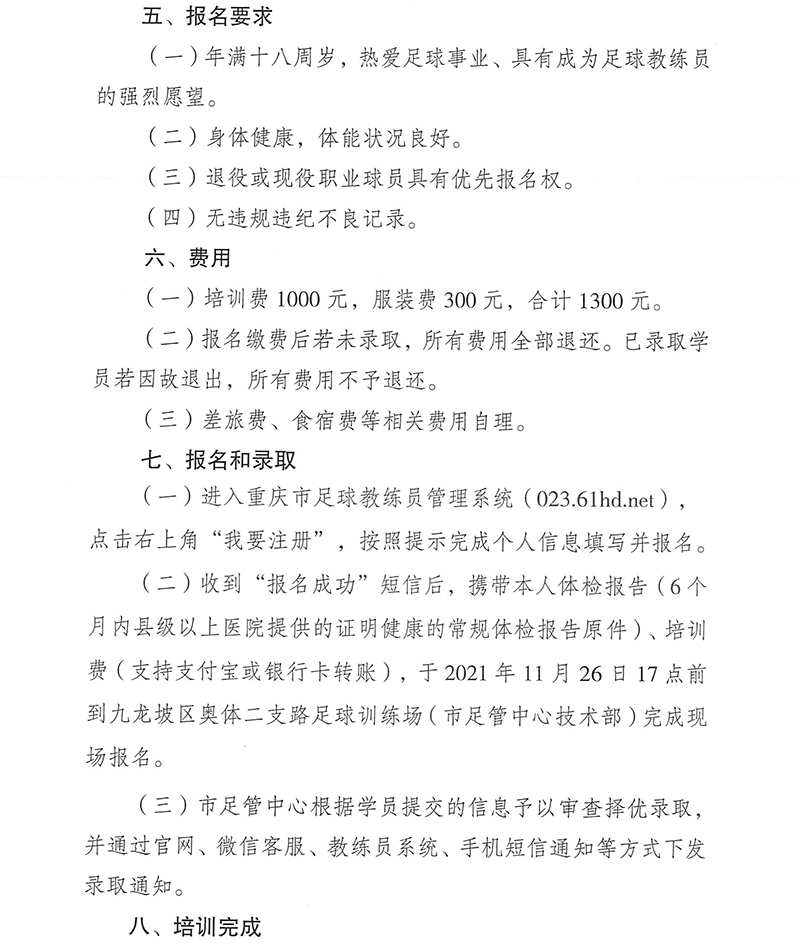 五、报名要求

（一）年满十八周岁，热爱足球事业、具有成为足球教练员的强烈愿望。

（二）身体健康，体能状况良好。

（三）退役或现役职业球员具有优先报名权。

（四）无违规违纪不良记录。

六、费用

（一）培训费 1000 元，服装费 300 元，合计 1300 元。

（二）报名缴费后若未录取，所有费用全部退还。已录取学员若因故退出，所有费用不予退还。

（三）差旅费、食宿费等相关费用自理。

七、报名和录取

（一）进入重庆市足球教练员管理系统（023.61hd.net），点击右上角“我要注册”，按照提示完成个人信息填写并报名。

（二）收到“报名成功”短信后，携带本人体检报告（6个月内县级以上医院提供的证明健康的常规体检报告原件）、培训费（支持支付宝或银行卡转账），于 2021 年 11 月 26 日 17 点前到九龙坡区奥体二支路足球训练场（市足管中心技术部）完成现场报名。

（三）市足管中心根据学员提交的信息予以审查择优录取，并通过官网、微信客服、教练员系统、手机短信通知等方式下发录取通知。

八、培训完成